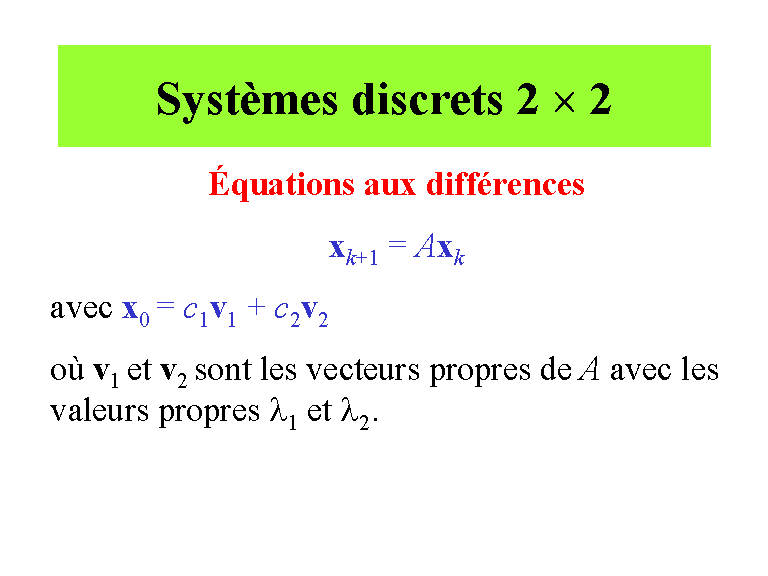 Systèmes discrets $2 \times 2$

Équations aux différences

$\mathbf{x}_{k+1} = A\mathbf{x}_k$

avec $\mathbf{x}_0 = c_1\mathbf{v}_1 + c_2\mathbf{v}_2$

où $\mathbf{v}_1$ et $\mathbf{v}_2$ sont les vecteurs propres de $A$ avec les valeurs propres $\lambda_1$ et $\lambda_2$.